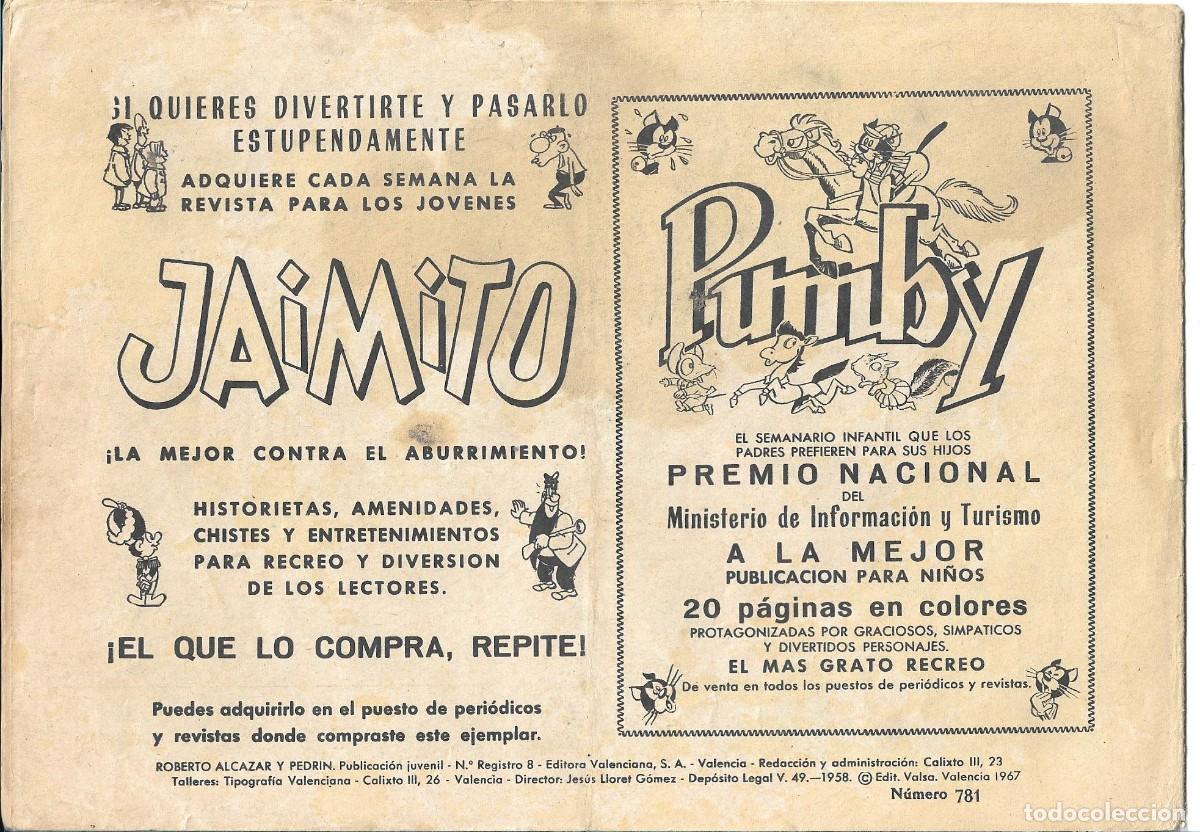 SI QUIERES DIVERTIRTE Y PASARLO ESTUPENDAMENTE

ADQUIERE CADA SEMANA LA REVISTA PARA LOS JOVENES

JAIMITO

¡LA MEJOR CONTRA EL ABURRIMIENTO!

HISTORIETAS, AMENIDADES, CHISTES Y ENTRETENIMIENTOS PARA RECREO Y DIVERSION DE LOS LECTORES.

¡EL QUE LO COMPRA, REPITE!

Puedes adquirirlo en el puesto de periódicos y revistas donde compraste este ejemplar.

Pumby

EL SEMANARIO INFANTIL QUE LOS PADRES PREFIEREN PARA SUS HIJOS

PREMIO NACIONAL
DEL
Ministerio de Información y Turismo
A LA MEJOR
PUBLICACION PARA NIÑOS

20 páginas en colores
PROTAGONIZADAS POR GRACIOSOS, SIMPATICOS Y DIVERTIDOS PERSONAJES.
EL MAS GRATO RECREO
De venta en todos los puestos de periódicos y revistas.

ROBERTO ALCAZAR Y PEDRIN. Publicación juvenil - N.º Registro 8 - Editora Valenciana, S. A. - Valencia - Redacción y administración: Calixto III, 23
Talleres: Tipografía Valenciana - Calixto III, 26 - Valencia - Director: Jesús Lloret Gómez - Depósito Legal V. 49.—1958. © Edit. Valsa. Valencia 1967

Número 781

todocoleccion